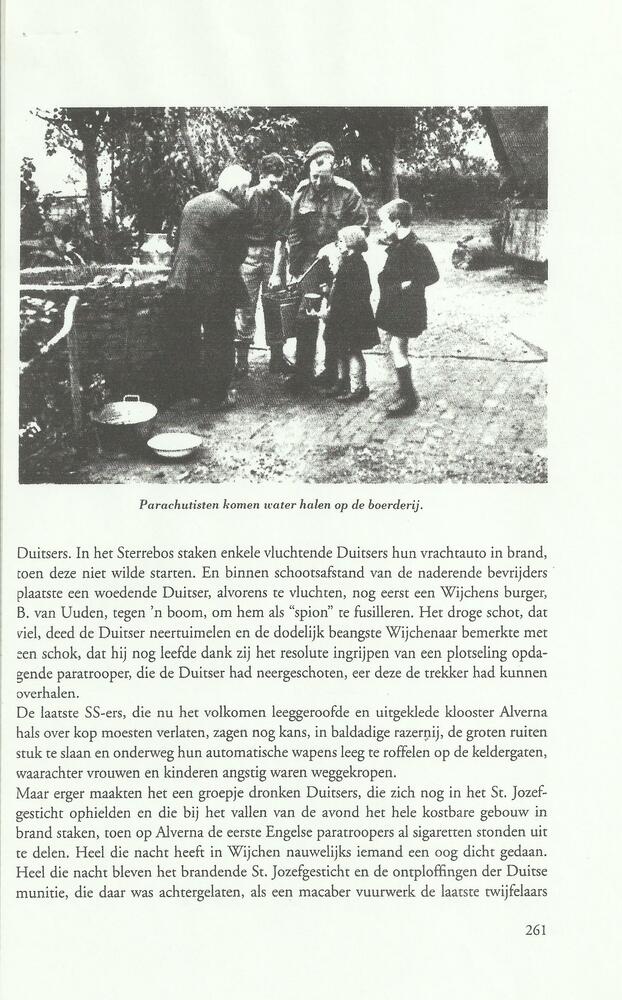 Parachutisten komen water halen op de boerderij.

Duitsers. In het Sterrebos staken enkele vluchtende Duitsers hun vrachtauto in brand, toen deze niet wilde starten. En binnen schootsafstand van de naderende bevrijders plaatste een woedende Duitser, alvorens te vluchten, nog eerst een Wijchens burger, B. van Uuden, tegen 'n boom, om hem als "spion" te fusilleren. Het droge schot, dat viel, deed de Duitser neertuimelen en de dodelijk beangste Wijchenaar bemerkte met een schok, dat hij nog leefde dank zij het resolute ingrijpen van een plotseling opdagende paratrooper, die de Duitser had neergeschoten, eer deze de trekker had kunnen overhalen.
De laatste SS-ers, die nu het volkomen leeggeroofde en uitgeklede klooster Alverna hals over kop moesten verlaten, zagen nog kans, in baldadige razernij, de groten ruiten stuk te slaan en onderweg hun automatische wapens leeg te roffelen op de keldergaten, waarachter vrouwen en kinderen angstig waren weggekropen.
Maar erger maakten het een groepje dronken Duitsers, die zich nog in het St. Jozefgesticht ophielden en die bij het vallen van de avond het hele kostbare gebouw in brand staken, toen op Alverna de eerste Engelse paratroopers al sigaretten stonden uit te delen. Heel die nacht heeft in Wijchen nauwelijks iemand een oog dicht gedaan. Heel die nacht bleven het brandende St. Jozefgesticht en de ontploffingen der Duitse munitie, die daar was achtergelaten, als een macaber vuurwerk de laatste twijfelaars

261